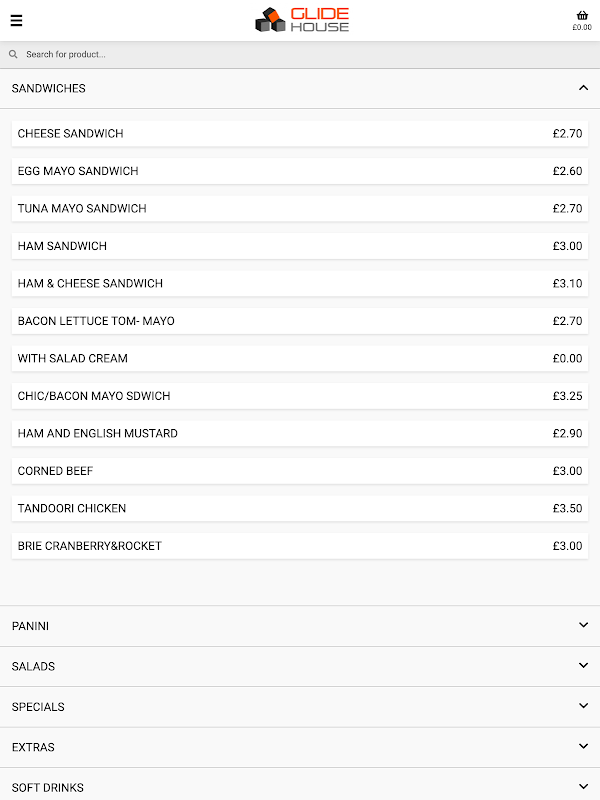 GLIDE HOUSE

£0.00

Search for product...

SANDWICHES

| | |
|---|---|
| CHEESE SANDWICH | £2.70 |
| EGG MAYO SANDWICH | £2.60 |
| TUNA MAYO SANDWICH | £2.70 |
| HAM SANDWICH | £3.00 |
| HAM & CHEESE SANDWICH | £3.10 |
| BACON LETTUCE TOM- MAYO | £2.70 |
| WITH SALAD CREAM | £0.00 |
| CHIC/BACON MAYO SDWICH | £3.25 |
| HAM AND ENGLISH MUSTARD | £2.90 |
| CORNED BEEF | £3.00 |
| TANDOORI CHICKEN | £3.50 |
| BRIE CRANBERRY&ROCKET | £3.00 |

PANINI

SALADS

SPECIALS

EXTRAS

SOFT DRINKS